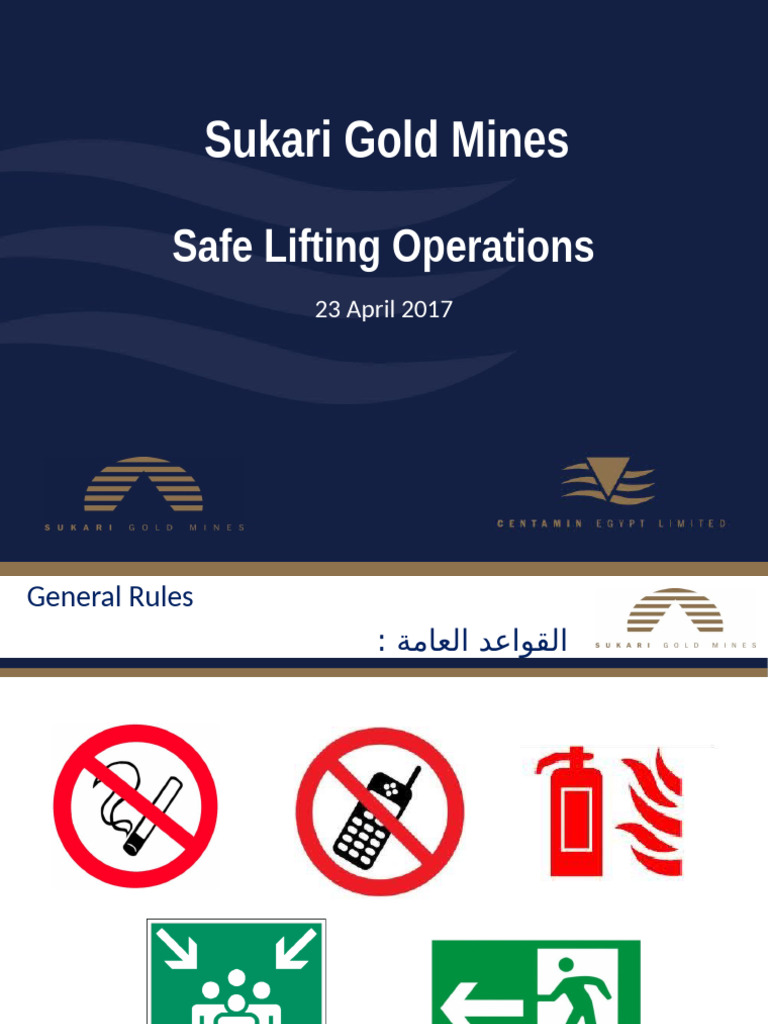 Sukari Gold Mines

Safe Lifting Operations

23 April 2017

SUKARI GOLD MINES

CENTAMIN EGYPT LIMITED

General Rules

القواعد العامة :

SUKARI GOLD MINES